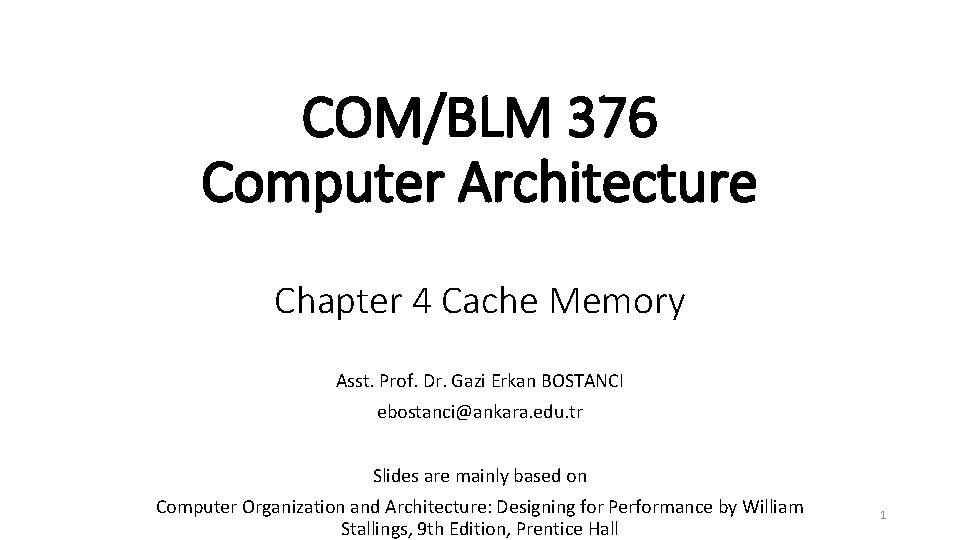 COM/BLM 376
Computer Architecture

Chapter 4 Cache Memory

Asst. Prof. Dr. Gazi Erkan BOSTANCI

ebostanci@ankara.edu.tr

Slides are mainly based on

Computer Organization and Architecture: Designing for Performance by William Stallings, 9th Edition, Prentice Hall

1